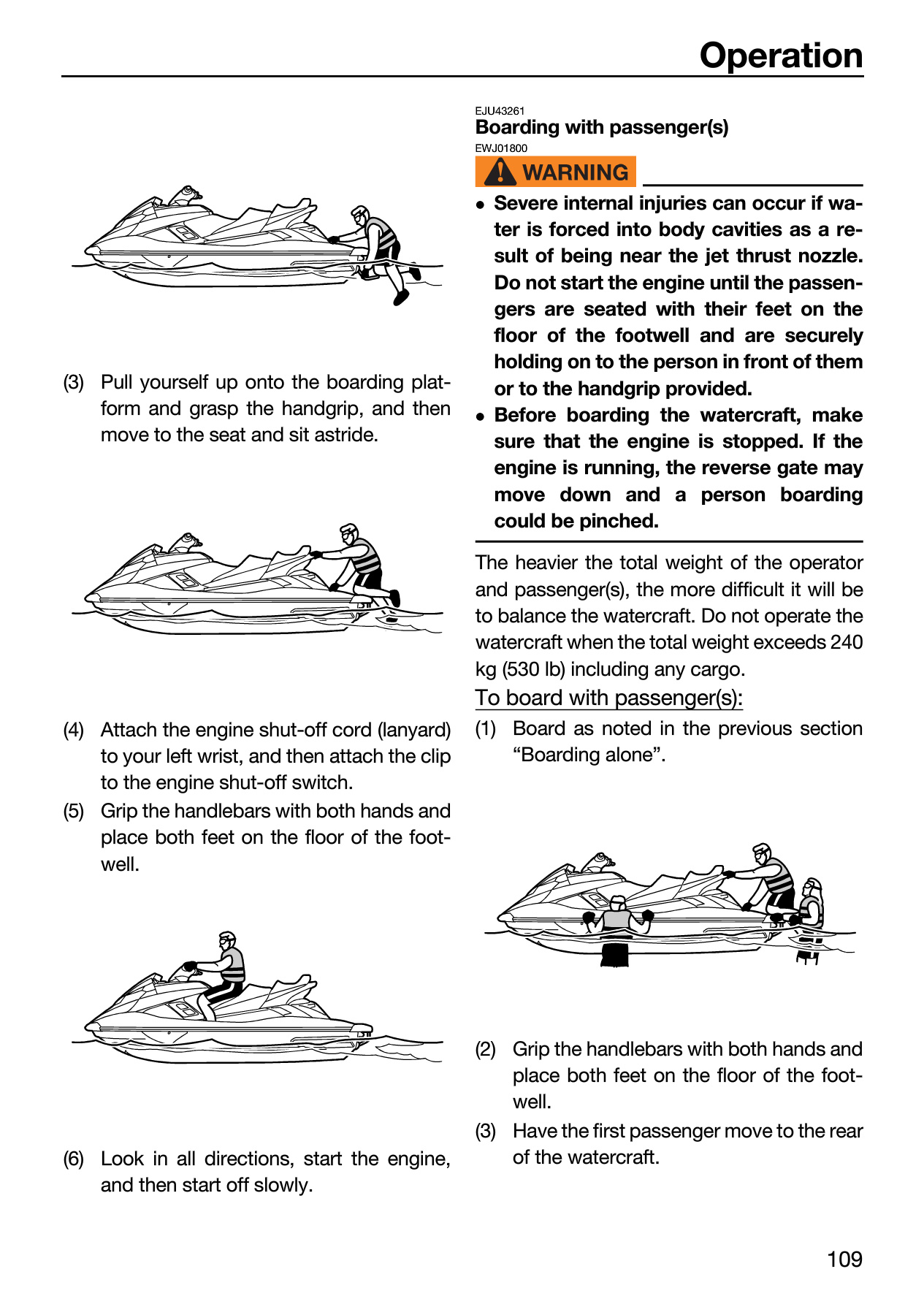 Operation

(3) Pull yourself up onto the boarding platform and grasp the handgrip, and then move to the seat and sit astride.

(4) Attach the engine shut-off cord (lanyard) to your left wrist, and then attach the clip to the engine shut-off switch.

(5) Grip the handlebars with both hands and place both feet on the floor of the footwell.

(6) Look in all directions, start the engine, and then start off slowly.

EJU43261
Boarding with passenger(s)
EWJ01800
WARNING

• Severe internal injuries can occur if water is forced into body cavities as a result of being near the jet thrust nozzle. Do not start the engine until the passengers are seated with their feet on the floor of the footwell and are securely holding on to the person in front of them or to the handgrip provided.
• Before boarding the watercraft, make sure that the engine is stopped. If the engine is running, the reverse gate may move down and a person boarding could be pinched.

The heavier the total weight of the operator and passenger(s), the more difficult it will be to balance the watercraft. Do not operate the watercraft when the total weight exceeds 240 kg (530 lb) including any cargo.

To board with passenger(s):

(1) Board as noted in the previous section "Boarding alone".

(2) Grip the handlebars with both hands and place both feet on the floor of the footwell.

(3) Have the first passenger move to the rear of the watercraft.

109